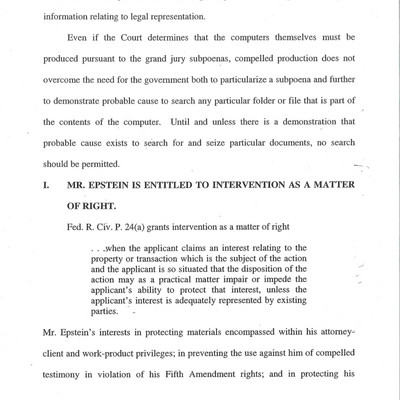 information relating to legal representation.

Even if the Court determines that the computers themselves must be produced pursuant to the grand jury subpoenas, compelled production does not overcome the need for the government both to particularize a subpoena and further to demonstrate probable cause to search any particular folder or file that is part of the contents of the computer. Until and unless there is a demonstration that probable cause exists to search for and seize particular documents, no search should be permitted.

I. MR. EPSTEIN IS ENTITLED TO INTERVENTION AS A MATTER OF RIGHT.

Fed. R. Civ. P. 24(a) grants intervention as a matter of right

. . .when the applicant claims an interest relating to the property or transaction which is the subject of the action and the applicant is so situated that the disposition of the action may as a practical matter impair or impede the applicant's ability to protect that interest, unless the applicant's interest is adequately represented by existing parties.

Mr. Epstein's interests in protecting materials encompassed within his attorney-client and work-product privileges; in preventing the use against him of compelled testimony in violation of his Fifth Amendment rights; and in protecting his